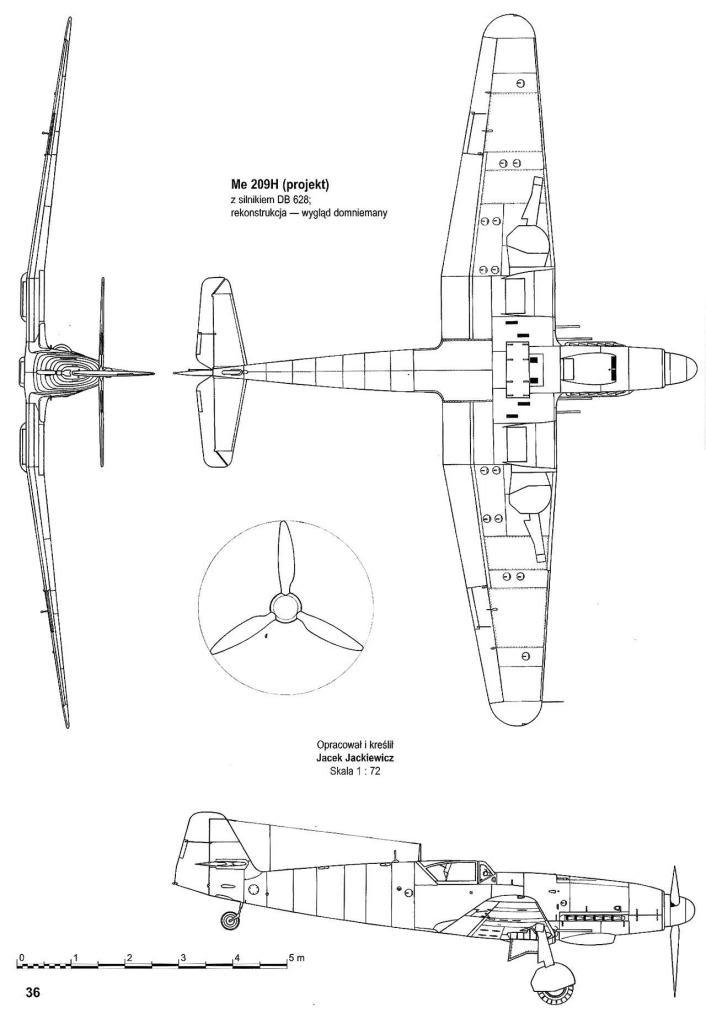 Me 209H (projekt)
z silnikiem DB 628;
rekonstrukcja — wygląd domniemany

Opracował i kreślił
Jacek Jackiewicz
Skala 1 : 72

0 1 2 3 4 5 m

36